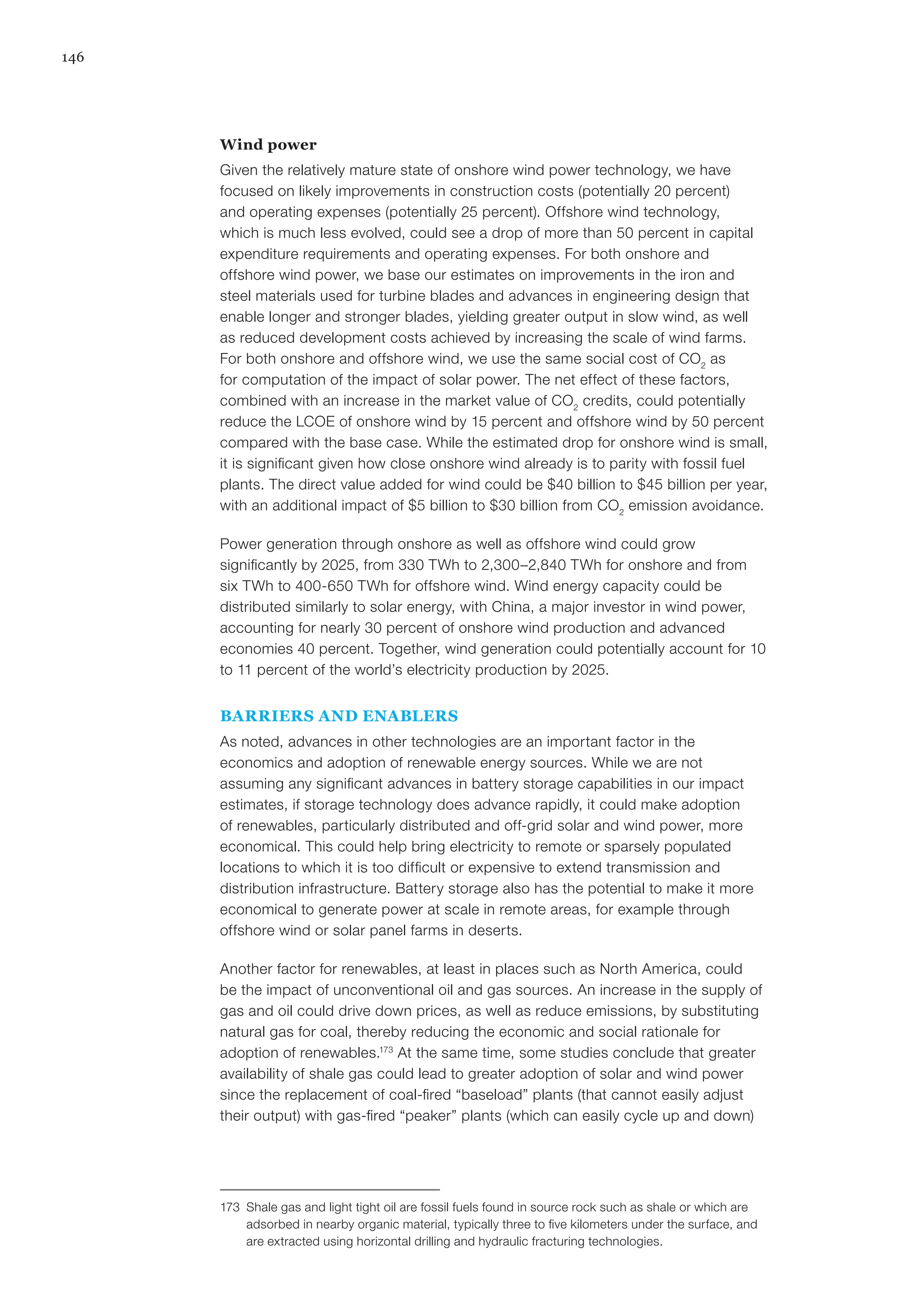 146

Wind power

Given the relatively mature state of onshore wind power technology, we have focused on likely improvements in construction costs (potentially 20 percent) and operating expenses (potentially 25 percent). Offshore wind technology, which is much less evolved, could see a drop of more than 50 percent in capital expenditure requirements and operating expenses. For both onshore and offshore wind power, we base our estimates on improvements in the iron and steel materials used for turbine blades and advances in engineering design that enable longer and stronger blades, yielding greater output in slow wind, as well as reduced development costs achieved by increasing the scale of wind farms. For both onshore and offshore wind, we use the same social cost of $CO_2$ as for computation of the impact of solar power. The net effect of these factors, combined with an increase in the market value of $CO_2$ credits, could potentially reduce the LCOE of onshore wind by 15 percent and offshore wind by 50 percent compared with the base case. While the estimated drop for onshore wind is small, it is significant given how close onshore wind already is to parity with fossil fuel plants. The direct value added for wind could be \$40 billion to \$45 billion per year, with an additional impact of \$5 billion to \$30 billion from $CO_2$ emission avoidance.

Power generation through onshore as well as offshore wind could grow significantly by 2025, from 330 TWh to 2,300–2,840 TWh for onshore and from six TWh to 400-650 TWh for offshore wind. Wind energy capacity could be distributed similarly to solar energy, with China, a major investor in wind power, accounting for nearly 30 percent of onshore wind production and advanced economies 40 percent. Together, wind generation could potentially account for 10 to 11 percent of the world's electricity production by 2025.

BARRIERS AND ENABLERS

As noted, advances in other technologies are an important factor in the economics and adoption of renewable energy sources. While we are not assuming any significant advances in battery storage capabilities in our impact estimates, if storage technology does advance rapidly, it could make adoption of renewables, particularly distributed and off-grid solar and wind power, more economical. This could help bring electricity to remote or sparsely populated locations to which it is too difficult or expensive to extend transmission and distribution infrastructure. Battery storage also has the potential to make it more economical to generate power at scale in remote areas, for example through offshore wind or solar panel farms in deserts.

Another factor for renewables, at least in places such as North America, could be the impact of unconventional oil and gas sources. An increase in the supply of gas and oil could drive down prices, as well as reduce emissions, by substituting natural gas for coal, thereby reducing the economic and social rationale for adoption of renewables.$^{173}$ At the same time, some studies conclude that greater availability of shale gas could lead to greater adoption of solar and wind power since the replacement of coal-fired "baseload" plants (that cannot easily adjust their output) with gas-fired "peaker" plants (which can easily cycle up and down)

173 Shale gas and light tight oil are fossil fuels found in source rock such as shale or which are adsorbed in nearby organic material, typically three to five kilometers under the surface, and are extracted using horizontal drilling and hydraulic fracturing technologies.